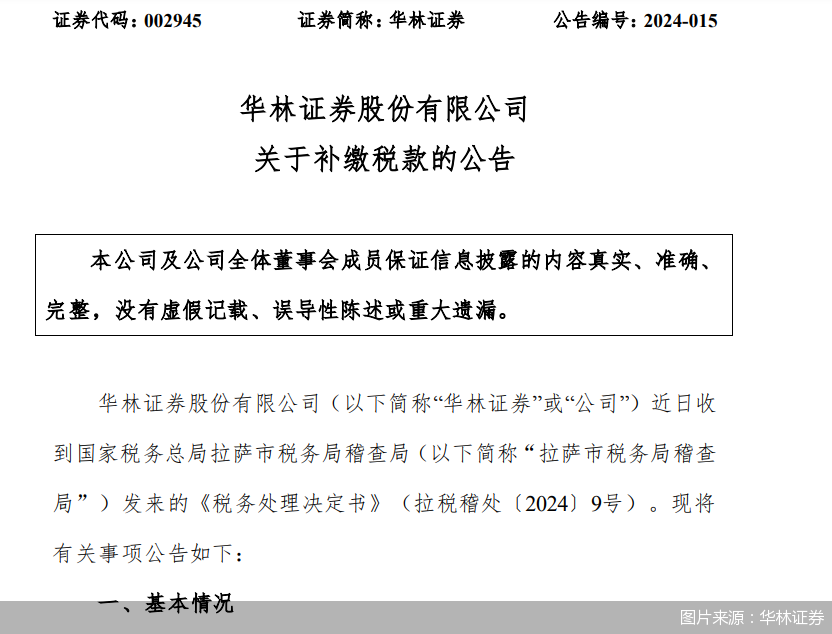 证券代码：002945　　证券简称：华林证券　　公告编号：2024-015

华林证券股份有限公司
关于补缴税款的公告

本公司及公司全体董事会成员保证信息披露的内容真实、准确、完整，没有虚假记载、误导性陈述或重大遗漏。

华林证券股份有限公司（以下简称“华林证券”或“公司”）近日收到国家税务总局拉萨市税务局稽查局（以下简称“拉萨市税务局稽查局”）发来的《税务处理决定书》（拉税稽处〔2024〕9号）。现将有关事项公告如下：

一、基本情况

图片来源：华林证券